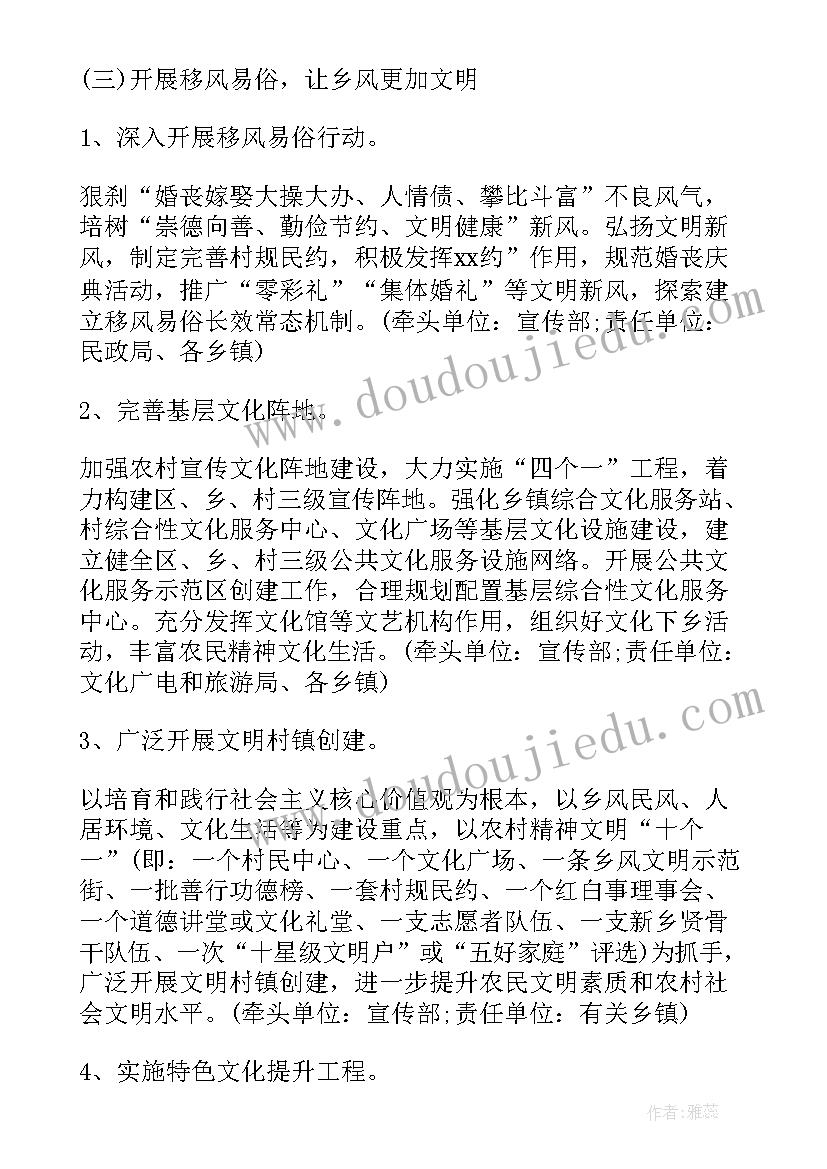 (三)开展移风易俗，让乡风更加文明

1、深入开展移风易俗行动。

狠刹“婚丧嫁娶大操大办、人情债、攀比斗富”不良风气，培树“崇德向善、勤俭节约、文明健康”新风。弘扬文明新风，制定完善村规民约，积极发挥xx约”作用，规范婚丧庆典活动，推广“零彩礼”“集体婚礼”等文明新风，探索建立移风易俗长效常态机制。(牵头单位：宣传部;责任单位：民政局、各乡镇)

2、完善基层文化阵地。

加强农村宣传文化阵地建设，大力实施“四个一”工程，着力构建区、乡、村三级宣传阵地。强化乡镇综合文化服务站、村综合性文化服务中心、文化广场等基层文化设施建设，建立健全区、乡、村三级公共文化服务设施网络。开展公共文化服务示范区创建工作，合理规划配置基层综合性文化服务中心。充分发挥文化馆等文艺机构作用，组织好文化下乡活动，丰富农民精神文化生活。(牵头单位：宣传部;责任单位：文化广电和旅游局、各乡镇)

3、广泛开展文明村镇创建。

以培育和践行社会主义核心价值观为根本，以乡风民风、人居环境、文化生活等为建设重点，以农村精神文明“十个一”(即：一个村民中心、一个文化广场、一条乡风文明示范街、一批善行功德榜、一套村规民约、一个红白事理事会、一个道德讲堂或文化礼堂、一支志愿者队伍、一支新乡贤骨干队伍、一次“十星级文明户”或“五好家庭”评选)为抓手，广泛开展文明村镇创建，进一步提升农民文明素质和农村社会文明水平。(牵头单位：宣传部;责任单位：有关乡镇)

4、实施特色文化提升工程。

www.doudoujiedu.com

www.doudoujiedu.com

作者：雅蕊